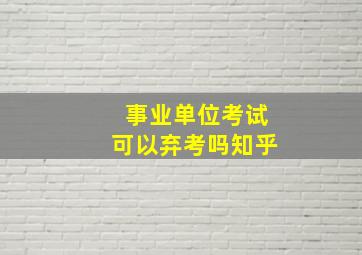 事业单位考试
可以弃考吗知乎